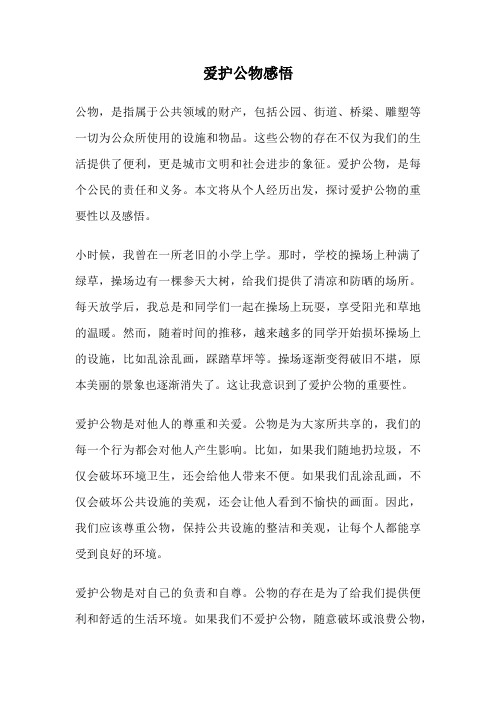 爱护公物感悟

公物，是指属于公共领域的财产，包括公园、街道、桥梁、雕塑等一切为公众所使用的设施和物品。这些公物的存在不仅为我们的生活提供了便利，更是城市文明和社会进步的象征。爱护公物，是每个公民的责任和义务。本文将从个人经历出发，探讨爱护公物的重要性以及感悟。

小时候，我曾在一所老旧的小学上学。那时，学校的操场上种满了绿草，操场边有一棵参天大树，给我们提供了清凉和防晒的场所。每天放学后，我总是和同学们一起在操场上玩耍，享受阳光和草地的温暖。然而，随着时间的推移，越来越多的同学开始损坏操场上的设施，比如乱涂乱画，踩踏草坪等。操场逐渐变得破旧不堪，原本美丽的景象也逐渐消失了。这让我意识到了爱护公物的重要性。

爱护公物是对他人的尊重和关爱。公物是为大家所共享的，我们的每一个行为都会对他人产生影响。比如，如果我们随地扔垃圾，不仅会破坏环境卫生，还会给他人带来不便。如果我们乱涂乱画，不仅会破坏公共设施的美观，还会让他人看到不愉快的画面。因此，我们应该尊重公物，保持公共设施的整洁和美观，让每个人都能享受到良好的环境。

爱护公物是对自己的负责和自尊。公物的存在是为了给我们提供便利和舒适的生活环境。如果我们不爱护公物，随意破坏或浪费公物，